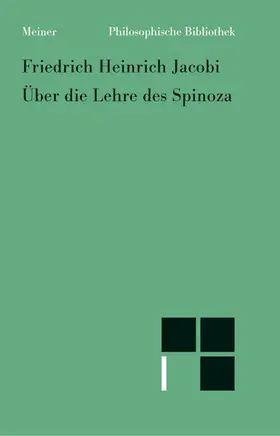 Meiner Philosophische Bibliothek

Friedrich Heinrich Jacobi
Über die Lehre des Spinoza